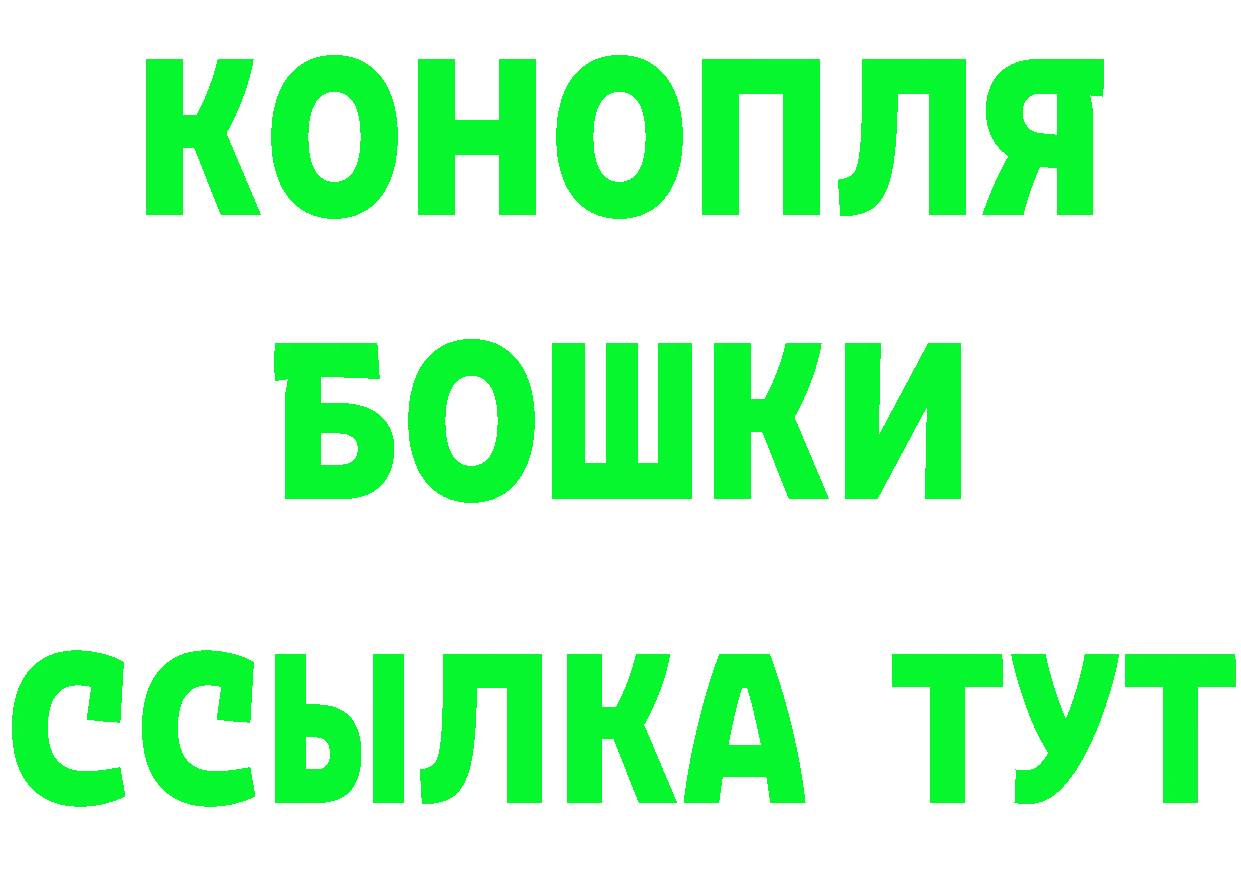 КОНОПЛЯ
БОШКИ
ССЫЛКА ТУТ